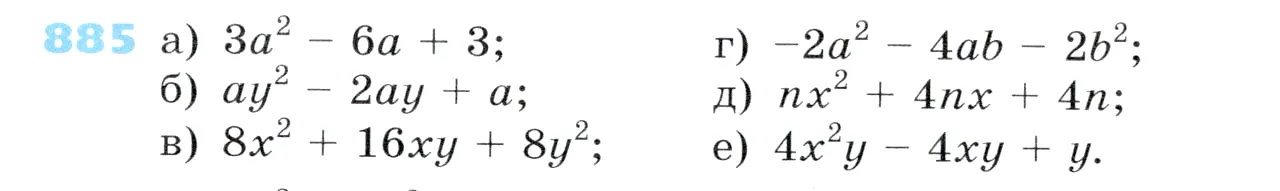 885 а) $3a^2 - 6a + 3$;
б) $ay^2 - 2ay + a$;
в) $8x^2 + 16xy + 8y^2$;
г) $-2a^2 - 4ab - 2b^2$;
д) $nx^2 + 4nx + 4n$;
е) $4x^2y - 4xy + y$.